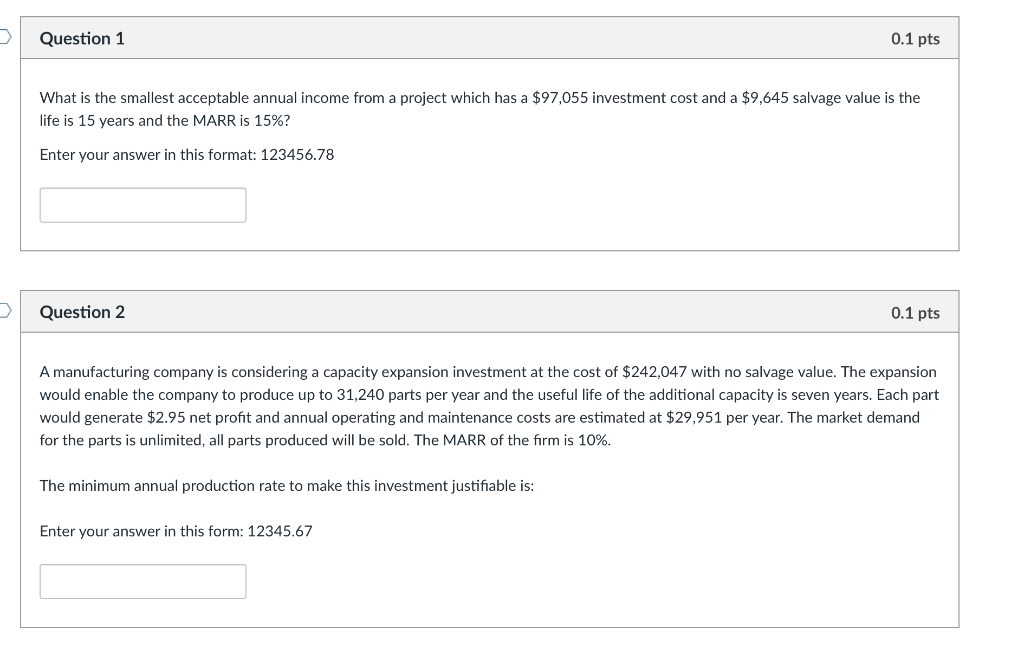 Question 1

0.1 pts

What is the smallest acceptable annual income from a project which has a \$97,055 investment cost and a \$9,645 salvage value is the life is 15 years and the MARR is 15%?

Enter your answer in this format: 123456.78

Question 2

0.1 pts

A manufacturing company is considering a capacity expansion investment at the cost of \$242,047 with no salvage value. The expansion would enable the company to produce up to 31,240 parts per year and the useful life of the additional capacity is seven years. Each part would generate \$2.95 net profit and annual operating and maintenance costs are estimated at \$29,951 per year. The market demand for the parts is unlimited, all parts produced will be sold. The MARR of the firm is 10%.

The minimum annual production rate to make this investment justifiable is:

Enter your answer in this form: 12345.67